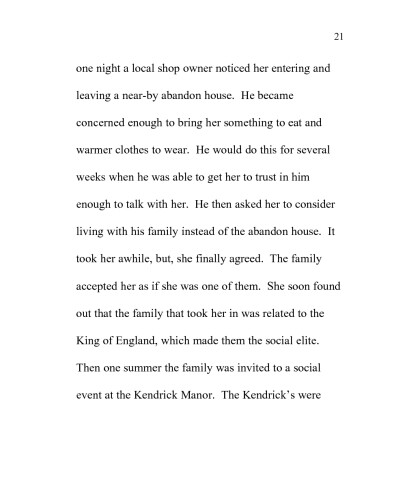 21

one night a local shop owner noticed her entering and leaving a near-by abandon house. He became concerned enough to bring her something to eat and warmer clothes to wear. He would do this for several weeks when he was able to get her to trust in him enough to talk with her. He then asked her to consider living with his family instead of the abandon house. It took her awhile, but, she finally agreed. The family accepted her as if she was one of them. She soon found out that the family that took her in was related to the King of England, which made them the social elite. Then one summer the family was invited to a social event at the Kendrick Manor. The Kendrick's were